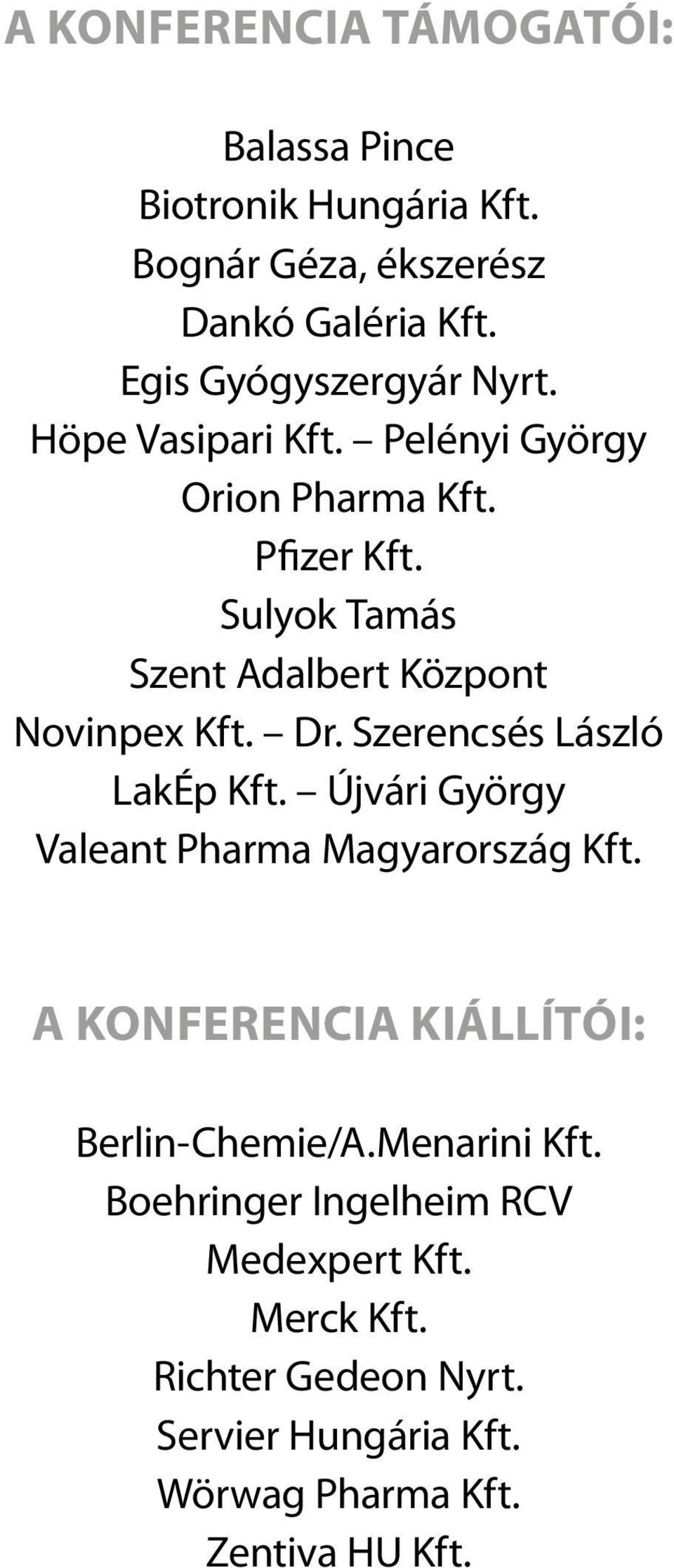 A KONFERENCIA TÁMOGATÓI:

Balassa Pince
Biotronik Hungária Kft.
Bognár Géza, ékszerész
Dankó Galéria Kft.
Egis Gyógyszergyár Nyrt.
Höpe Vasipari Kft. – Pelényi György
Orion Pharma Kft.
Pfizer Kft.
Sulyok Tamás
Szent Adalbert Központ
Novinpex Kft. – Dr. Szerencsés László
LakÉp Kft. – Újvári György
Valeant Pharma Magyarország Kft.

A KONFERENCIA KIÁLLÍTÓI:

Berlin-Chemie/A.Menarini Kft.
Boehringer Ingelheim RCV
Medexpert Kft.
Merck Kft.
Richter Gedeon Nyrt.
Servier Hungária Kft.
Wörwag Pharma Kft.
Zentiva HU Kft.